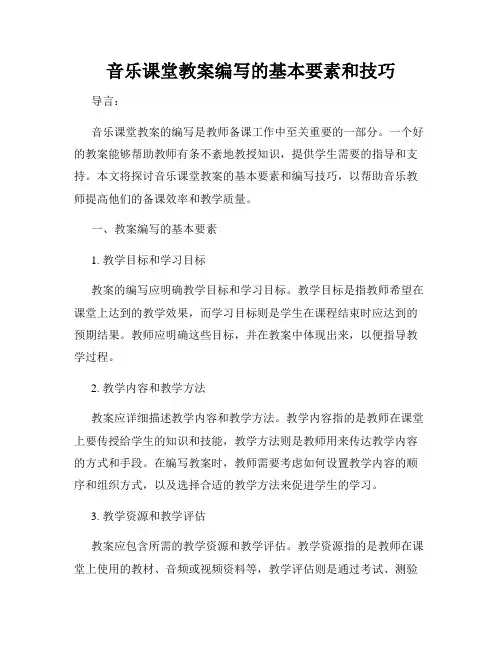 音乐课堂教案编写的基本要素和技巧

导言：

音乐课堂教案的编写是教师备课工作中至关重要的一部分。一个好的教案能够帮助教师有条不紊地教授知识，提供学生需要的指导和支持。本文将探讨音乐课堂教案的基本要素和编写技巧，以帮助音乐教师提高他们的备课效率和教学质量。

一、教案编写的基本要素

1. 教学目标和学习目标

教案的编写应明确教学目标和学习目标。教学目标是指教师希望在课堂上达到的教学效果，而学习目标则是学生在课程结束时应达到的预期结果。教师应明确这些目标，并在教案中体现出来，以便指导教学过程。

2. 教学内容和教学方法

教案应详细描述教学内容和教学方法。教学内容指的是教师在课堂上要传授给学生的知识和技能，教学方法则是教师用来传达教学内容的方式和手段。在编写教案时，教师需要考虑如何设置教学内容的顺序和组织方式，以及选择合适的教学方法来促进学生的学习。

3. 教学资源和教学评估

教案应包含所需的教学资源和教学评估。教学资源指的是教师在课堂上使用的教材、音频或视频资料等，教学评估则是通过考试、测验